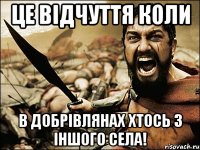 ЦЕ ВІДЧУТТЯ КОЛИ

В ДОБРІВЛЯНАХ ХТОСЬ З ІНШОГО СЕЛА!

risovach.ru